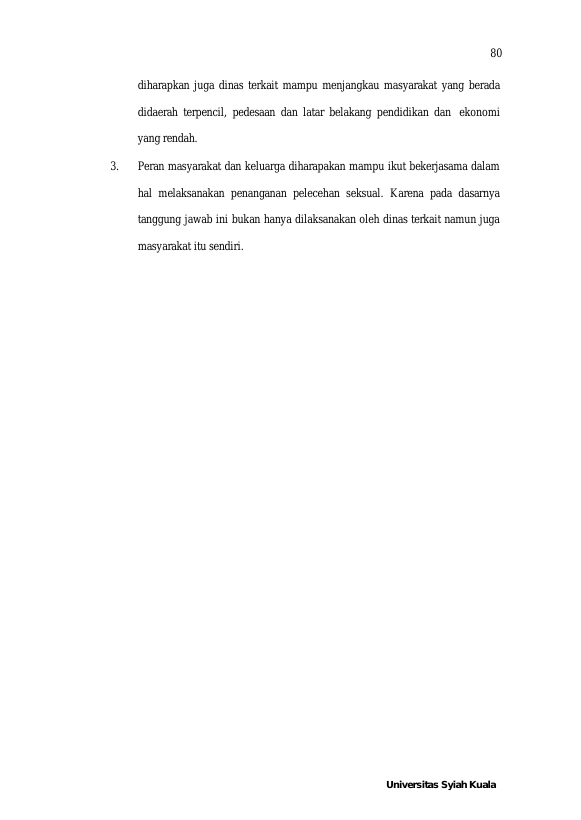 80

diharapkan juga dinas terkait mampu menjangkau masyarakat yang berada didaerah terpencil, pedesaan dan latar belakang pendidikan dan ekonomi yang rendah.

3. Peran masyarakat dan keluarga diharapakan mampu ikut bekerjasama dalam hal melaksanakan penanganan pelecehan seksual. Karena pada dasarnya tanggung jawab ini bukan hanya dilaksanakan oleh dinas terkait namun juga masyarakat itu sendiri.

Universitas Syiah Kuala